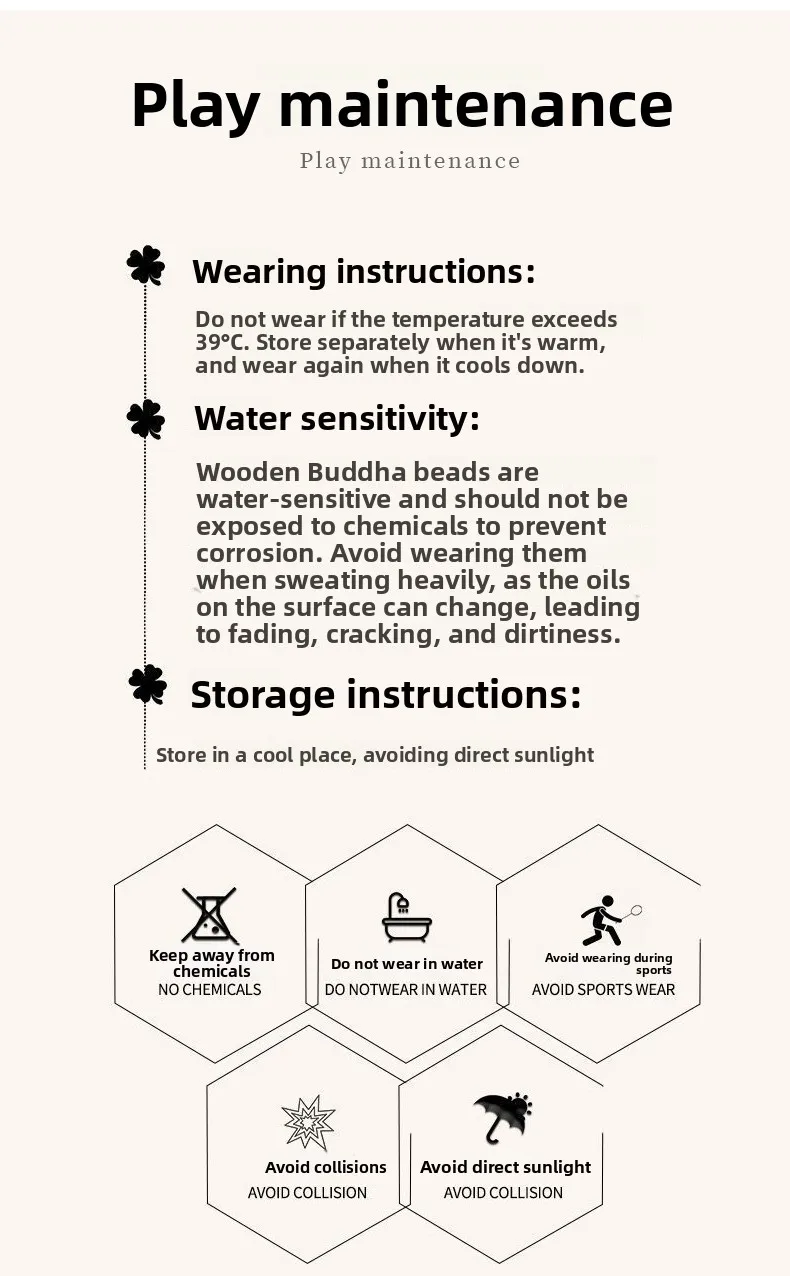 Play maintenance

Play maintenance

Wearing instructions:

Do not wear if the temperature exceeds 39°C. Store separately when it's warm, and wear again when it cools down.

Water sensitivity:

Wooden Buddha beads are water-sensitive and should not be exposed to chemicals to prevent corrosion. Avoid wearing them when sweating heavily, as the oils on the surface can change, leading to fading, cracking, and dirtiness.

Storage instructions:

Store in a cool place, avoiding direct sunlight

Keep away from chemicals
NO CHEMICALS

Do not wear in water
DO NOTWEAR IN WATER

Avoid wearing during sports
AVOID SPORTS WEAR

Avoid collisions
AVOID COLLISION

Avoid direct sunlight
AVOID COLLISION